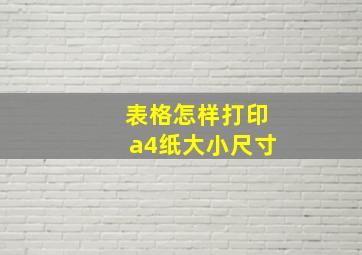 表格怎样打印
a4纸大小尺寸